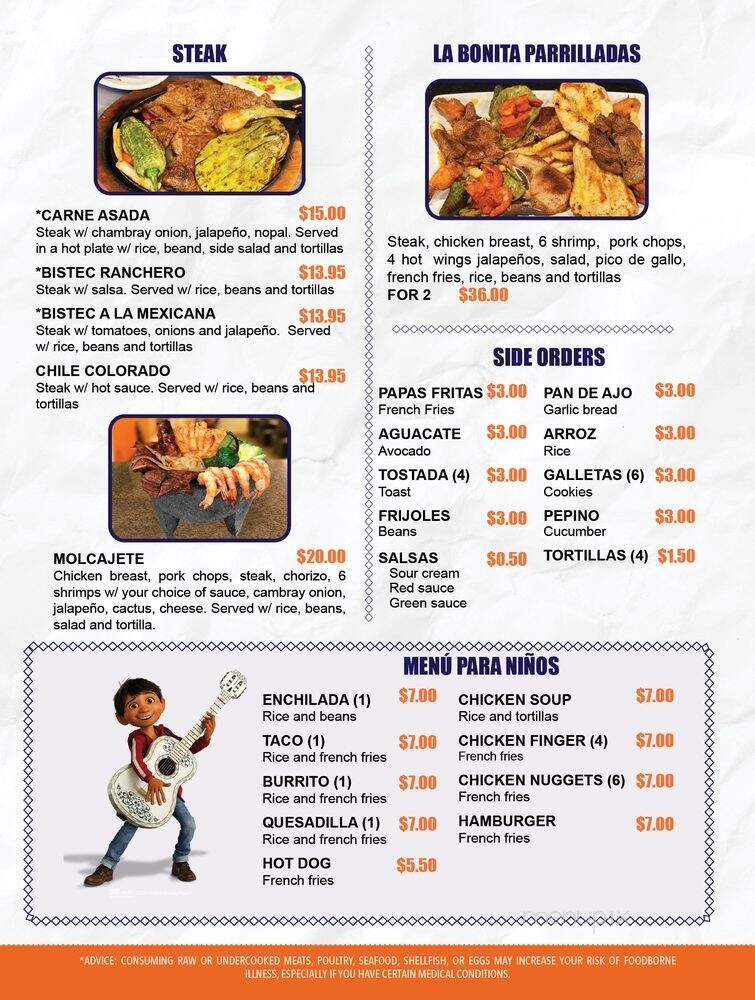 STEAK

*CARNE ASADA $15.00
Steak w/ chambray onion, jalapeño, nopal. Served in a hot plate w/ rice, beand, side salad and tortillas

*BISTEC RANCHERO $13.95
Steak w/ salsa. Served w/ rice, beans and tortillas

*BISTEC A LA MEXICANA $13.95
Steak w/ tomatoes, onions and jalapeño. Served w/ rice, beans and tortillas

CHILE COLORADO $13.95
Steak w/ hot sauce. Served w/ rice, beans and tortillas

MOLCAJETE $20.00
Chicken breast, pork chops, steak, chorizo, 6 shrimps w/ your choice of sauce, cambray onion, jalapeño, cactus, cheese. Served w/ rice, beans, salad and tortilla.

LA BONITA PARRILLADAS

Steak, chicken breast, 6 shrimp, pork chops, 4 hot wings jalapeños, salad, pico de gallo, french fries, rice, beans and tortillas
FOR 2 $36.00

SIDE ORDERS

PAPAS FRITAS $3.00
French Fries
AGUACATE $3.00
Avocado
TOSTADA (4) $3.00
Toast
FRIJOLES $3.00
Beans
SALSAS $0.50
Sour cream
Red sauce
Green sauce

PAN DE AJO $3.00
Garlic bread
ARROZ $3.00
Rice
GALLETAS (6) $3.00
Cookies
PEPINO $3.00
Cucumber
TORTILLAS (4) $1.50

MENÚ PARA NIÑOS

ENCHILADA (1) $7.00
Rice and beans
TACO (1) $7.00
Rice and french fries
BURRITO (1) $7.00
Rice and french fries
QUESADILLA (1) $7.00
Rice and french fries
HOT DOG $5.50
French fries

CHICKEN SOUP $7.00
Rice and tortillas
CHICKEN FINGER (4) $7.00
French fries
CHICKEN NUGGETS (6) $7.00
French fries
HAMBURGER $7.00
French fries

*ADVICE: CONSUMING RAW OR UNDERCOOKED MEATS, POULTRY, SEAFOOD, SHELLFISH, OR EGGS MAY INCREASE YOUR RISK OF FOODBORNE ILLNESS, ESPECIALLY IF YOU HAVE CERTAIN MEDICAL CONDITIONS.